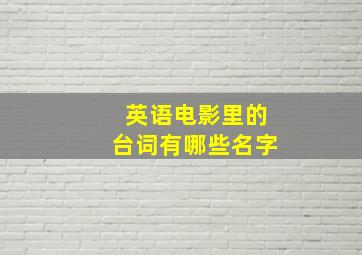 英语电影里的
台词有哪些名字